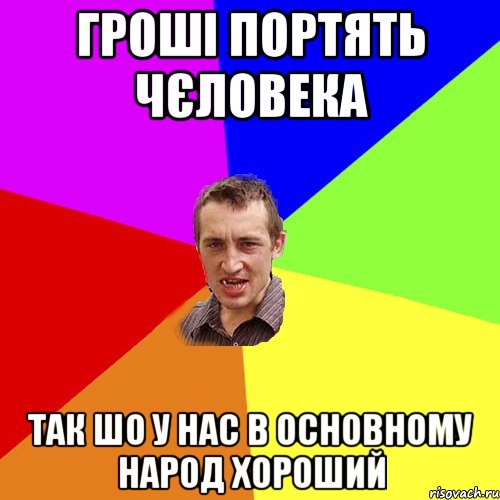 ГРОШІ ПОРТЯТЬ ЧЄЛОВЕКА

ТАК ШО У НАС В ОСНОВНОМУ НАРОД ХОРОШИЙ

risovach.ru